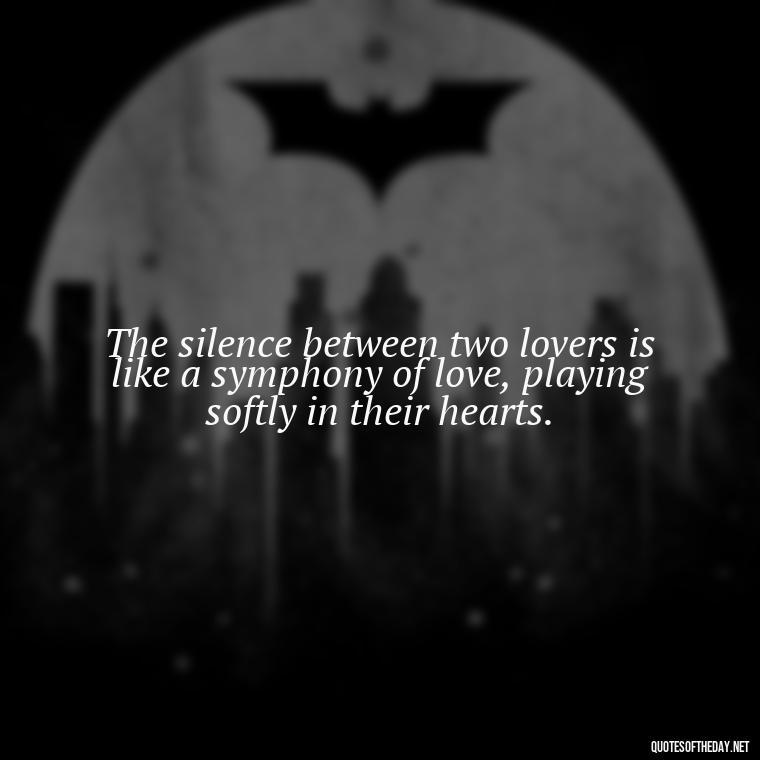 The silence between two lovers is like a symphony of love, playing softly in their hearts.

QUOTESOFTHEDAY.NET